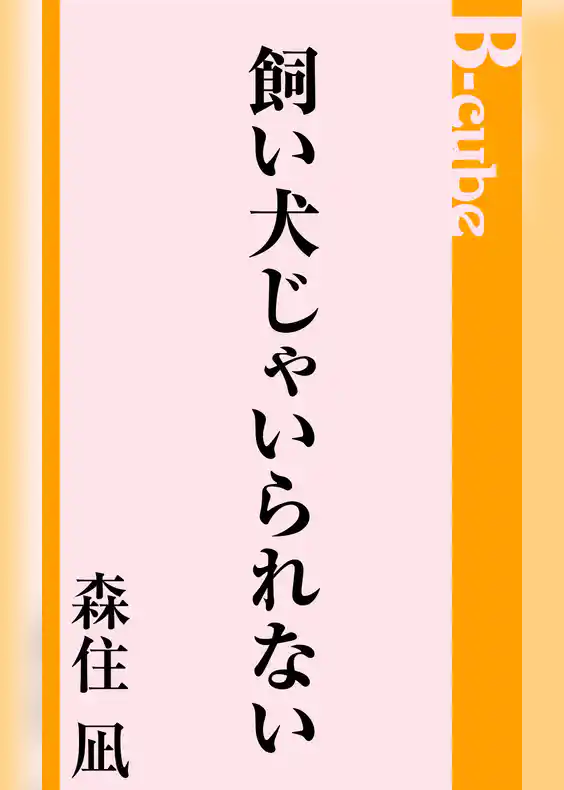 B-cube

飼い犬じゃいられない

森住 凪